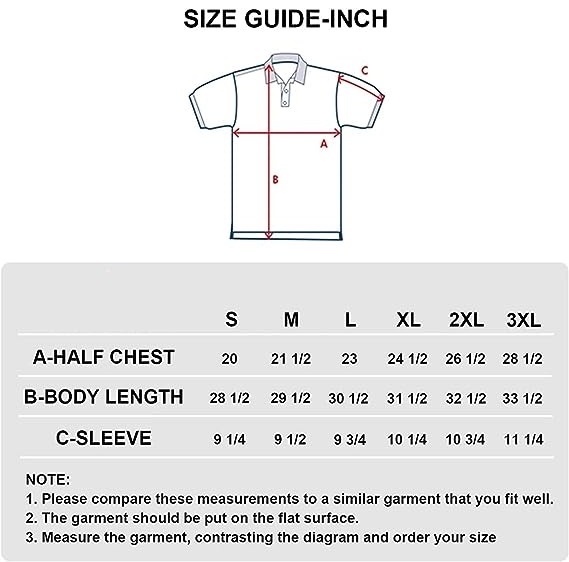 SIZE GUIDE-INCH

C

A

B

| | S | M | L | XL | 2XL | 3XL |
|---|---|---|---|---|---|---|
| A-HALF CHEST | 20 | 21 1/2 | 23 | 24 1/2 | 26 1/2 | 28 1/2 |
| B-BODY LENGTH | 28 1/2 | 29 1/2 | 30 1/2 | 31 1/2 | 32 1/2 | 33 1/2 |
| C-SLEEVE | 9 1/4 | 9 1/2 | 9 3/4 | 10 1/4 | 10 3/4 | 11 1/4 |

NOTE:
1. Please compare these measurements to a similar garment that you fit well.
2. The garment should be put on the flat surface.
3. Measure the garment, contrasting the diagram and order your size